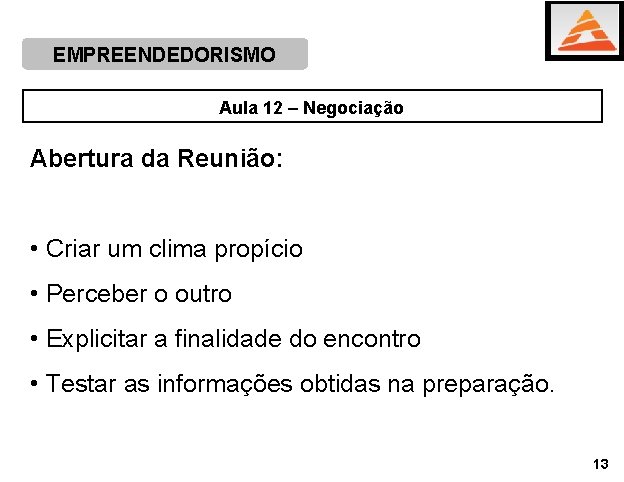 EMPREENDEDORISMO

Aula 12 – Negociação

Abertura da Reunião:

• Criar um clima propício

• Perceber o outro

• Explicitar a finalidade do encontro

• Testar as informações obtidas na preparação.

13